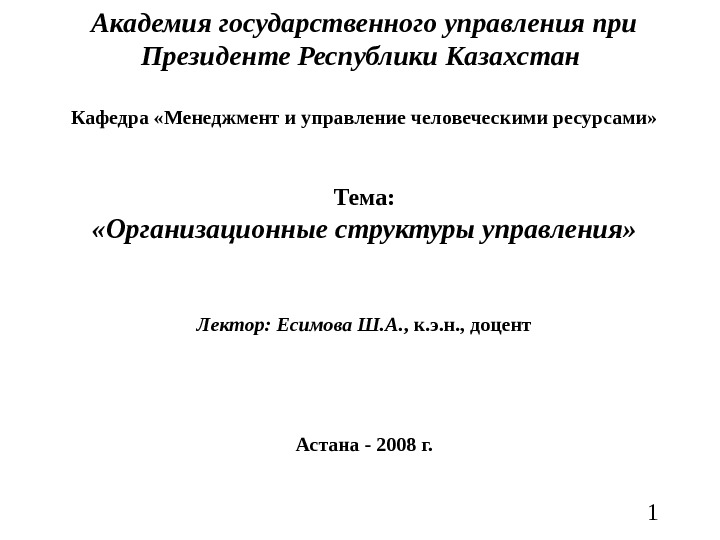 Академия государственного управления при Президенте Республики Казахстан

Кафедра «Менеджмент и управление человеческими ресурсами»

Тема:
«Организационные структуры управления»

Лектор: Есимова Ш.А., к.э.н., доцент

Астана - 2008 г.

1